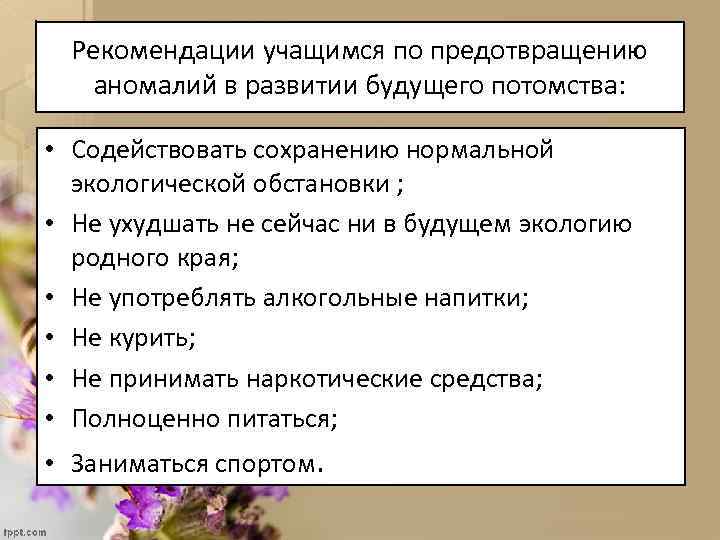 Рекомендации учащимся по предотвращению аномалий в развитии будущего потомства:

• Содействовать сохранению нормальной экологической обстановки ;
• Не ухудшать не сейчас ни в будущем экологию родного края;
• Не употреблять алкогольные напитки;
• Не курить;
• Не принимать наркотические средства;
• Полноценно питаться;
• Заниматься спортом.

fppt.com